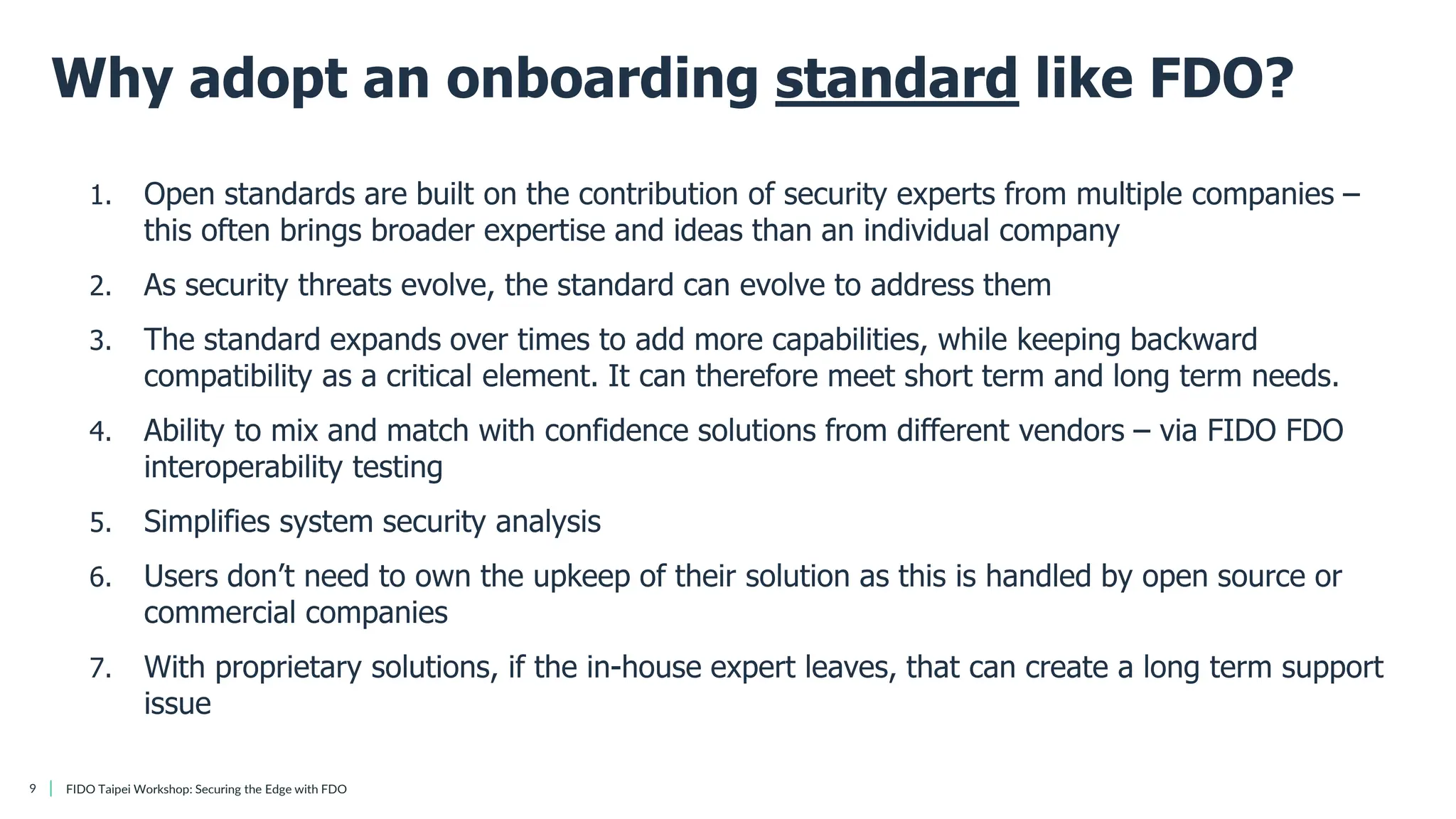 Why adopt an onboarding standard like FDO?

1. Open standards are built on the contribution of security experts from multiple companies – this often brings broader expertise and ideas than an individual company

2. As security threats evolve, the standard can evolve to address them

3. The standard expands over times to add more capabilities, while keeping backward compatibility as a critical element. It can therefore meet short term and long term needs.

4. Ability to mix and match with confidence solutions from different vendors – via FIDO FDO interoperability testing

5. Simplifies system security analysis

6. Users don't need to own the upkeep of their solution as this is handled by open source or commercial companies

7. With proprietary solutions, if the in-house expert leaves, that can create a long term support issue

9 | FIDO Taipei Workshop: Securing the Edge with FDO